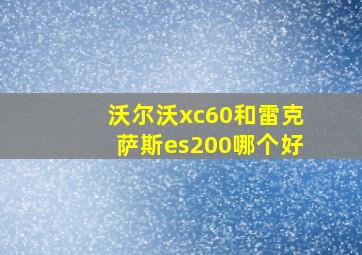 沃尔沃xc60和雷克萨斯es200哪个好